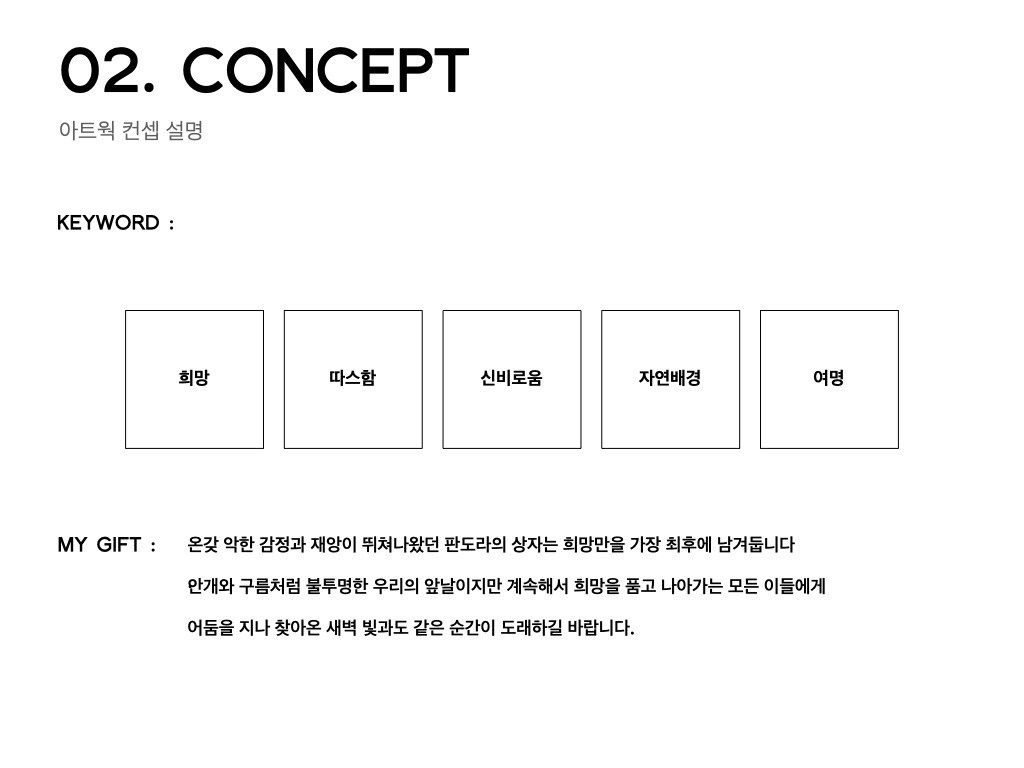 02. CONCEPT

아트웍 컨셉 설명

KEYWORD :

희망

따스함

신비로움

자연배경

여명

MY GIFT : 온갖 악한 감정과 재앙이 뛰쳐나왔던 판도라의 상자는 희망만을 가장 최후에 남겨둡니다

안개와 구름처럼 불투명한 우리의 앞날이지만 계속해서 희망을 품고 나아가는 모든 이들에게

어둠을 지나 찾아온 새벽 빛과도 같은 순간이 도래하길 바랍니다.